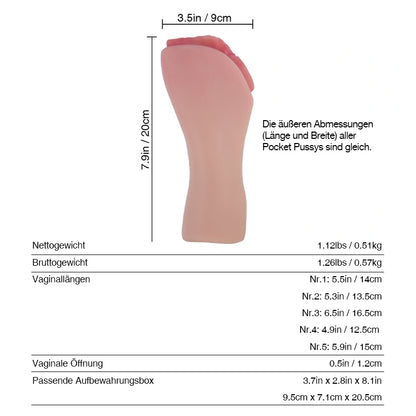 3.5in / 9cm

7.9in / 20cm

Die äußeren Abmessungen (Länge und Breite) aller Pocket Pussys sind gleich.

| | |
|---|---|
| Nettogewicht | 1.12lbs / 0.51kg |
| Bruttogewicht | 1.26lbs / 0.57kg |
| Vaginallängen | Nr.1: 5.5in / 14cm |
| | Nr.2: 5.3in / 13.5cm |
| | Nr.3: 6.5in / 16.5cm |
| | Nr.4: 4.9in / 12.5cm |
| | Nr.5: 5.9in / 15cm |
| Vaginale Öffnung | 0.5in / 1.2cm |
| Passende Aufbewahrungsbox | 3.7in x 2.8in x 8.1in |
| | 9.5cm x 7.1cm x 20.5cm |